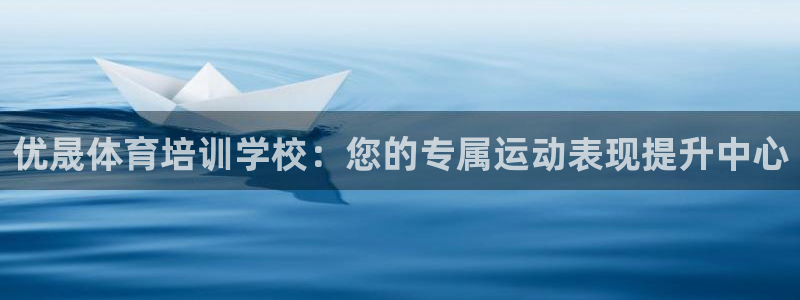 优晟体育培训学校：您的专属运动表现提升中心